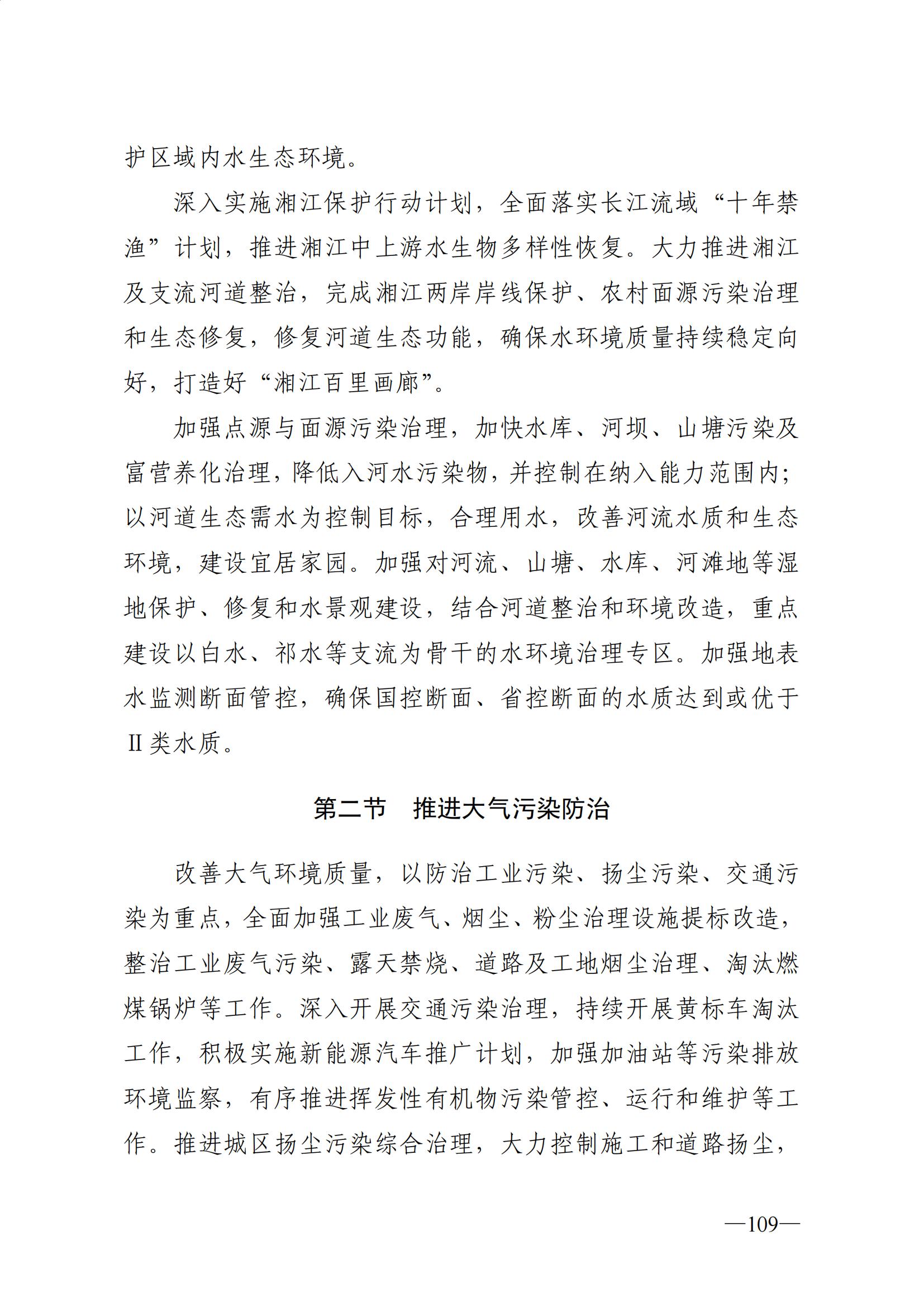 护区域内水生态环境。

深入实施湘江保护行动计划，全面落实长江流域“十年禁渔”计划，推进湘江中上游水生物多样性恢复。大力推进湘江及支流河道整治，完成湘江两岸岸线保护、农村面源污染治理和生态修复，修复河道生态功能，确保水环境质量持续稳定向好，打造好“湘江百里画廊”。

加强点源与面源污染治理，加快水库、河坝、山塘污染及富营养化治理，降低入河水污染物，并控制在纳入能力范围内；以河道生态需水为控制目标，合理用水，改善河流水质和生态环境，建设宜居家园。加强对河流、山塘、水库、河滩地等湿地保护、修复和水景观建设，结合河道整治和环境改造，重点建设以白水、祁水等支流为骨干的水环境治理专区。加强地表水监测断面管控，确保国控断面、省控断面的水质达到或优于II类水质。

第二节　推进大气污染防治

改善大气环境质量，以防治工业污染、扬尘污染、交通污染为重点，全面加强工业废气、烟尘、粉尘治理设施提标改造，整治工业废气污染、露天禁烧、道路及工地烟尘治理、淘汰燃煤锅炉等工作。深入开展交通污染治理，持续开展黄标车淘汰工作，积极实施新能源汽车推广计划，加强加油站等污染排放环境监察，有序推进挥发性有机物污染管控、运行和维护等工作。推进城区扬尘污染综合治理，大力控制施工和道路扬尘，

—109—